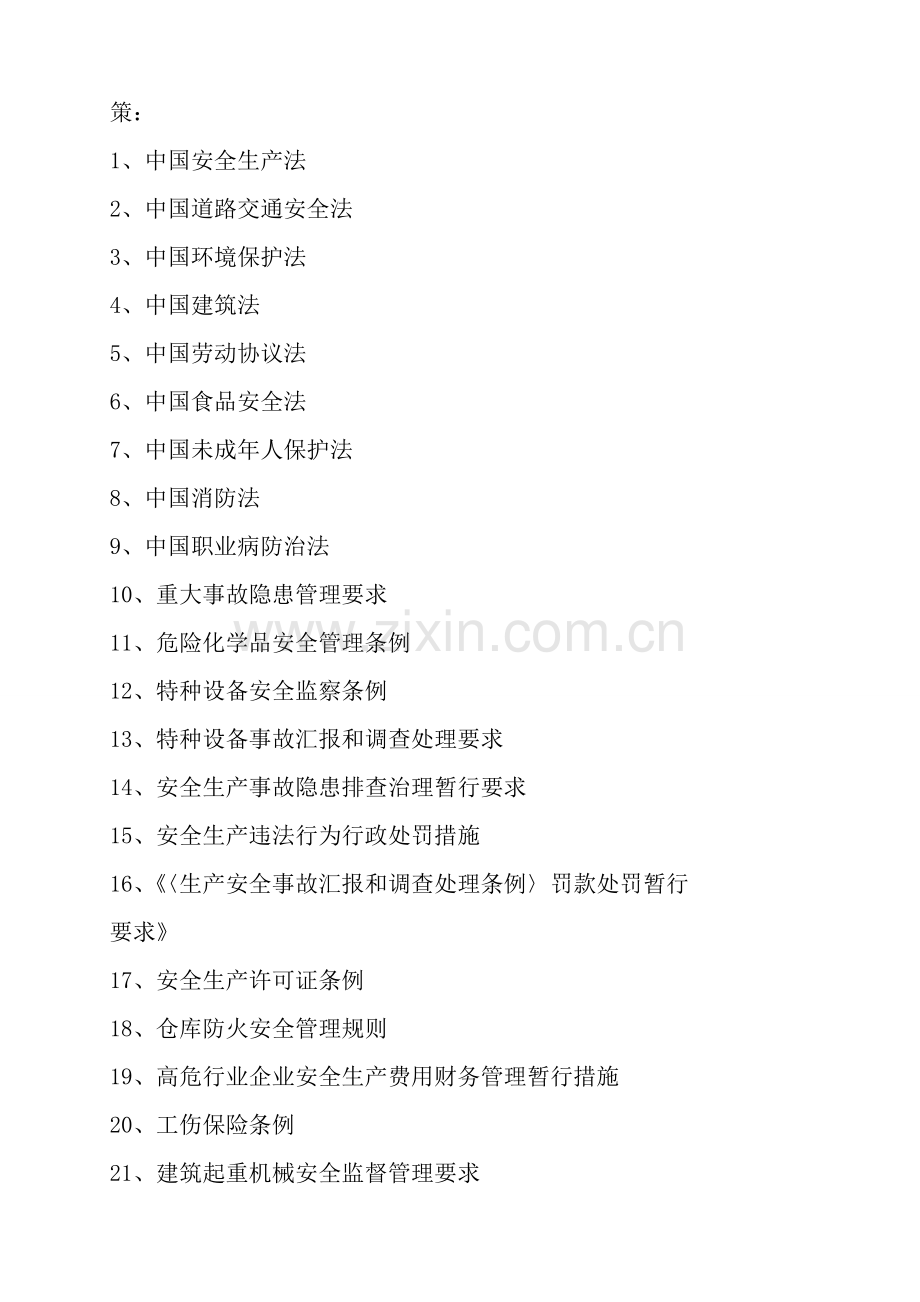 策：

1、中国安全生产法

2、中国道路交通安全法

3、中国环境保护法

4、中国建筑法

5、中国劳动协议法

6、中国食品安全法

7、中国未成年人保护法

8、中国消防法

9、中国职业病防治法

10、重大事故隐患管理要求

11、危险化学品安全管理条例

12、特种设备安全监察条例

13、特种设备事故汇报和调查处理要求

14、安全生产事故隐患排查治理暂行要求

15、安全生产违法行为行政处罚措施

16、《〈生产安全事故汇报和调查处理条例〉罚款处罚暂行要求》

17、安全生产许可证条例

18、仓库防火安全管理规则

19、高危行业企业安全生产费用财务管理暂行措施

20、工伤保险条例

21、建筑起重机械安全监督管理要求

zixin.com.cn